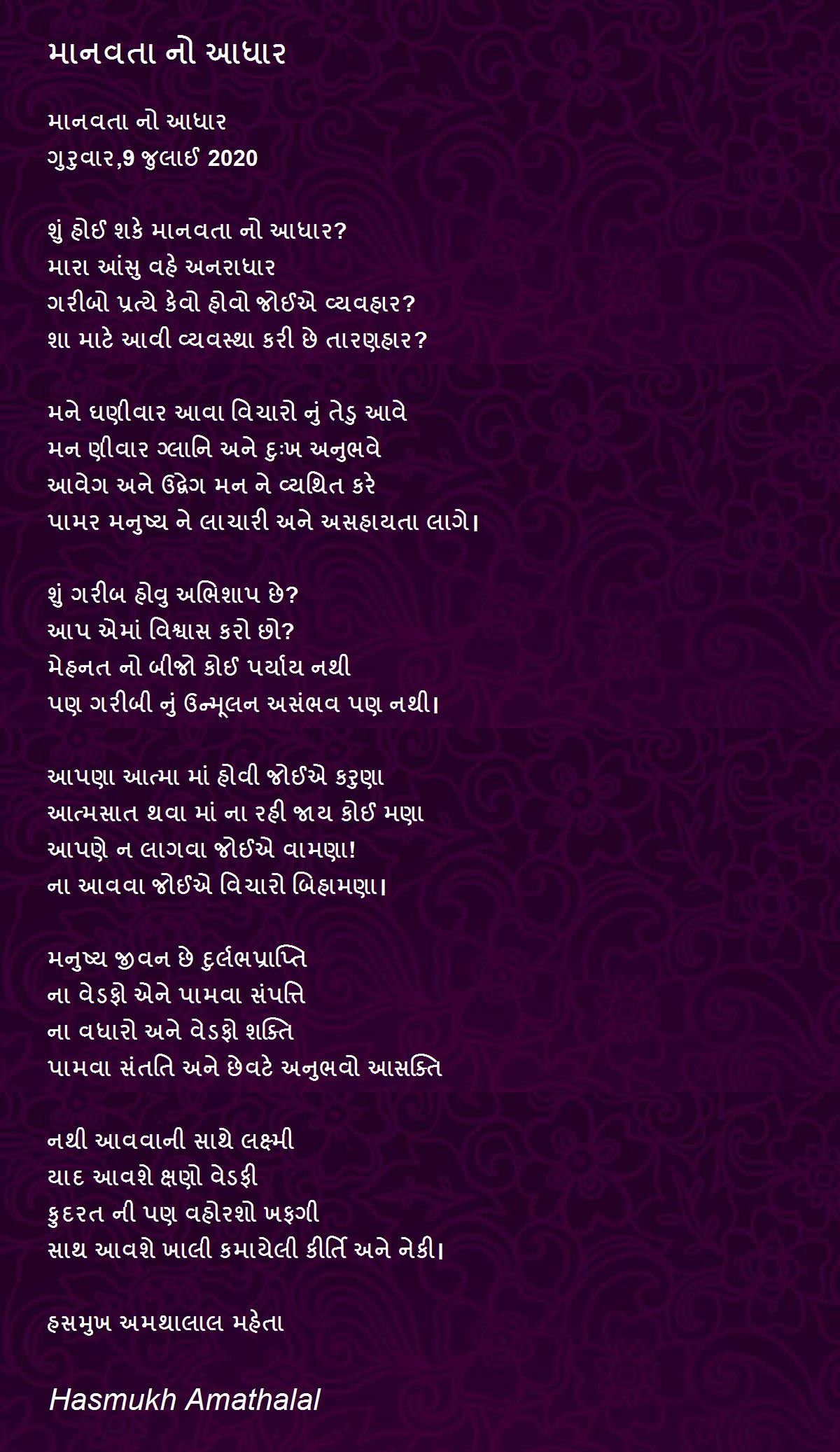 માનવતા નો આધાર

માનવતા નો આધાર
ગુરુવાર,9 જુલાઈ 2020

શું હોઈ શકે માનવતા નો આધાર?
મારા આંસુ વહે અનરાધાર
ગરીબો પ્રત્યે કેવો હોવો જોઈએ વ્યવહાર?
શા માટે આવી વ્યવસ્થા કરી છે તારણહાર?

મને ઘણીવાર આવા વિચારો નું તેડુ આવે
મન ણીવાર ગ્લાનિ અને દુઃખ અનુભવે
આવેગ અને ઉદ્વેગ મન ને વ્યથિત કરે
પામર મનુષ્ય ને લાચારી અને અસહાયતા લાગે।

શું ગરીબ હોવુ અભિશાપ છે?
આપ એમાં વિશ્વાસ કરો છો?
મેહનત નો બીજો કોઈ પર્યાય નથી
પણ ગરીબી નું ઉન્મૂલન અસંભવ પણ નથી।

આપણા આત્મા માં હોવી જોઈએ કરુણા
આત્મસાત થવા માં ના રહી જાય કોઈ મણા
આપણે ન લાગવા જોઈએ વામણા!
ના આવવા જોઈએ વિચારો બિહામણા।

મનુષ્ય જીવન છે દુર્લભપ્રાપ્તિ
ના વેડફો એને પામવા સંપત્તિ
ના વધારો અને વેડફો શક્તિ
પામવા સંતતિ અને છેવટે અનુભવો આસક્તિ

નથી આવવાની સાથે લક્ષ્મી
યાદ આવશે ક્ષણો વેડફી
કુદરત ની પણ વહોરશો ખફગી
સાથ આવશે ખાલી કમાયેલી કીર્તિ અને નેકી।

હસમુખ અમથાલાલ મહેતા

Hasmukh Amathalal